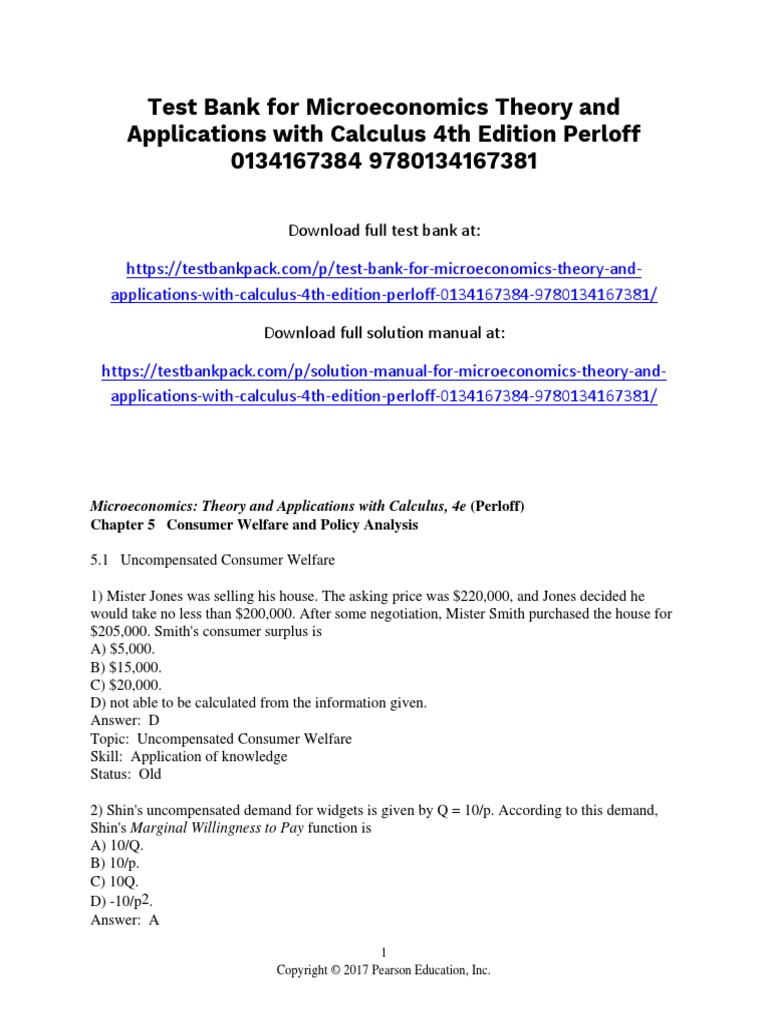 Test Bank for Microeconomics Theory and Applications with Calculus 4th Edition Perloff 0134167384 9780134167381

Download full test bank at:

https://testbankpack.com/p/test-bank-for-microeconomics-theory-and-applications-with-calculus-4th-edition-perloff-0134167384-9780134167381/

Download full solution manual at:

https://testbankpack.com/p/solution-manual-for-microeconomics-theory-and-applications-with-calculus-4th-edition-perloff-0134167384-9780134167381/

Microeconomics: Theory and Applications with Calculus, 4e (Perloff)
Chapter 5 Consumer Welfare and Policy Analysis

5.1 Uncompensated Consumer Welfare

1) Mister Jones was selling his house. The asking price was \$220,000, and Jones decided he would take no less than \$200,000. After some negotiation, Mister Smith purchased the house for \$205,000. Smith's consumer surplus is
A) \$5,000.
B) \$15,000.
C) \$20,000.
D) not able to be calculated from the information given.
Answer: D
Topic: Uncompensated Consumer Welfare
Skill: Application of knowledge
Status: Old

2) Shin's uncompensated demand for widgets is given by Q = 10/p. According to this demand, Shin's Marginal Willingness to Pay function is
A) 10/Q.
B) 10/p.
C) 10Q.
D) $-10/p^2$.
Answer: A

1
Copyright © 2017 Pearson Education, Inc.